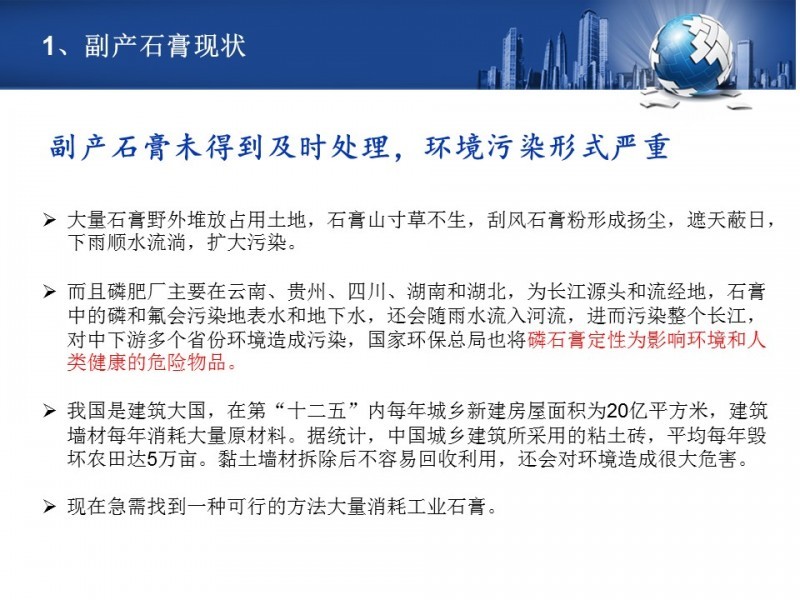 1、副产石膏现状

副产石膏未得到及时处理，环境污染形式严重

➢ 大量石膏野外堆放占用土地，石膏山寸草不生，刮风石膏粉形成扬尘，遮天蔽日，下雨顺水流淌，扩大污染。

➢ 而且磷肥厂主要在云南、贵州、四川、湖南和湖北，为长江源头和流经地，石膏中的磷和氟会污染地表水和地下水，还会随雨水流入河流，进而污染整个长江，对中下游多个省份环境造成污染，国家环保总局也将磷石膏定性为影响环境和人类健康的危险物品。

➢ 我国是建筑大国，在第“十二五”内每年城乡新建房屋面积为20亿平方米，建筑墙材每年消耗大量原材料。据统计，中国城乡建筑所采用的粘土砖，平均每年毁坏农田达5万亩。黏土墙材拆除后不容易回收利用，还会对环境造成很大危害。

➢ 现在急需找到一种可行的方法大量消耗工业石膏。